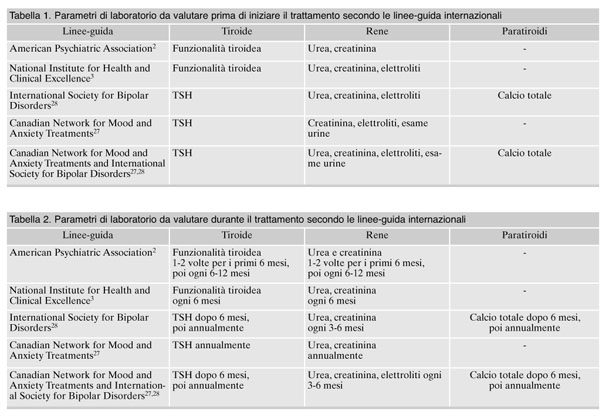 Tabella 1. Parametri di laboratorio da valutare prima di iniziare il trattamento secondo le linee-guida internazionali

| Linee-guida | Tiroide | Rene | Paratiroidi |
|---|---|---|---|
| American Psychiatric Association$^{2}$ | Funzionalità tiroidea | Urea, creatinina | - |
| National Institute for Health and Clinical Excellence$^{3}$ | Funzionalità tiroidea | Urea, creatinina, elettroliti | - |
| International Society for Bipolar Disorders$^{28}$ | TSH | Urea, creatinina, elettroliti | Calcio totale |
| Canadian Network for Mood and Anxiety Treatments$^{27}$ | TSH | Creatinina, elettroliti, esame urine | - |
| Canadian Network for Mood and Anxiety Treatments and International Society for Bipolar Disorders$^{27,28}$ | TSH | Urea, creatinina, elettroliti, esame urine | Calcio totale |

Tabella 2. Parametri di laboratorio da valutare durante il trattamento secondo le linee-guida internazionali

| Linee-guida | Tiroide | Rene | Paratiroidi |
|---|---|---|---|
| American Psychiatric Association$^{2}$ | Funzionalità tiroidea 1-2 volte per i primi 6 mesi, poi ogni 6-12 mesi | Urea e creatinina 1-2 volte per i primi 6 mesi, poi ogni 6-12 mesi | - |
| National Institute for Health and Clinical Excellence$^{3}$ | Funzionalità tiroidea ogni 6 mesi | Urea, creatinina ogni 6 mesi | - |
| International Society for Bipolar Disorders$^{28}$ | TSH dopo 6 mesi, poi annualmente | Urea, creatinina ogni 3-6 mesi | Calcio totale dopo 6 mesi, poi annualmente |
| Canadian Network for Mood and Anxiety Treatments$^{27}$ | TSH annualmente | Urea, creatinina annualmente | - |
| Canadian Network for Mood and Anxiety Treatments and International Society for Bipolar Disorders$^{27,28}$ | TSH dopo 6 mesi, poi annualmente | Urea, creatinina, elettroliti ogni 3-6 mesi | Calcio totale dopo 6 mesi, poi annualmente |